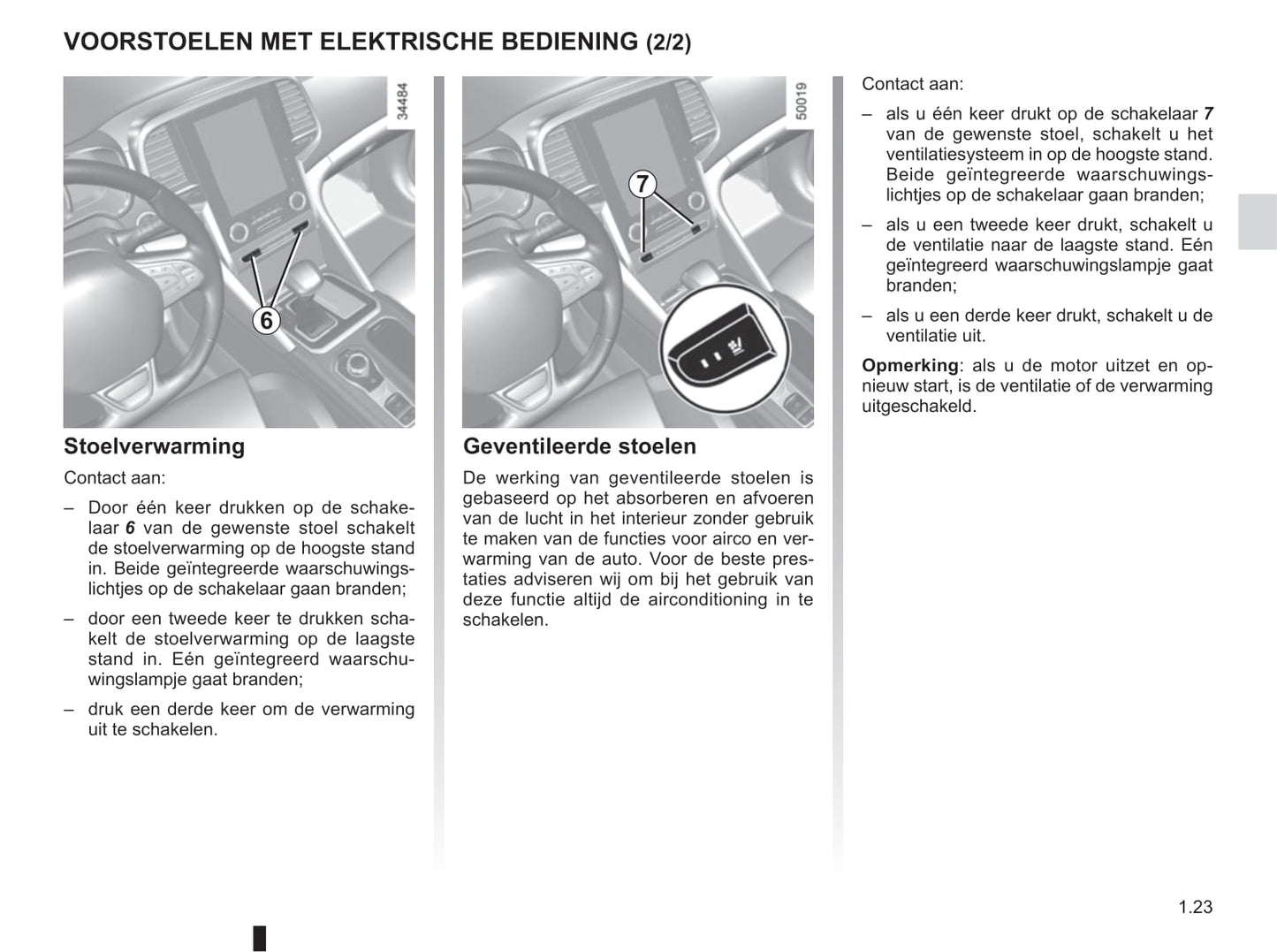 VOORSTOELEN MET ELEKTRISCHE BEDIENING (2/2)

34484

6

Stoelverwarming

Contact aan:

– Door één keer drukken op de schakelaar 6 van de gewenste stoel schakelt de stoelverwarming op de hoogste stand in. Beide geïntegreerde waarschuwingslichtjes op de schakelaar gaan branden;

– door een tweede keer te drukken schakelt de stoelverwarming op de laagste stand in. Eén geïntegreerd waarschuwingslampje gaat branden;

– druk een derde keer om de verwarming uit te schakelen.

50019

7

Geventileerde stoelen

De werking van geventileerde stoelen is gebaseerd op het absorberen en afvoeren van de lucht in het interieur zonder gebruik te maken van de functies voor airco en verwarming van de auto. Voor de beste prestaties adviseren wij om bij het gebruik van deze functie altijd de airconditioning in te schakelen.

Contact aan:

– als u één keer drukt op de schakelaar 7 van de gewenste stoel, schakelt u het ventilatiesysteem in op de hoogste stand. Beide geïntegreerde waarschuwingslichtjes op de schakelaar gaan branden;

– als u een tweede keer drukt, schakelt u de ventilatie naar de laagste stand. Eén geïntegreerd waarschuwingslampje gaat branden;

– als u een derde keer drukt, schakelt u de ventilatie uit.

Opmerking: als u de motor uitzet en opnieuw start, is de ventilatie of de verwarming uitgeschakeld.

1.23